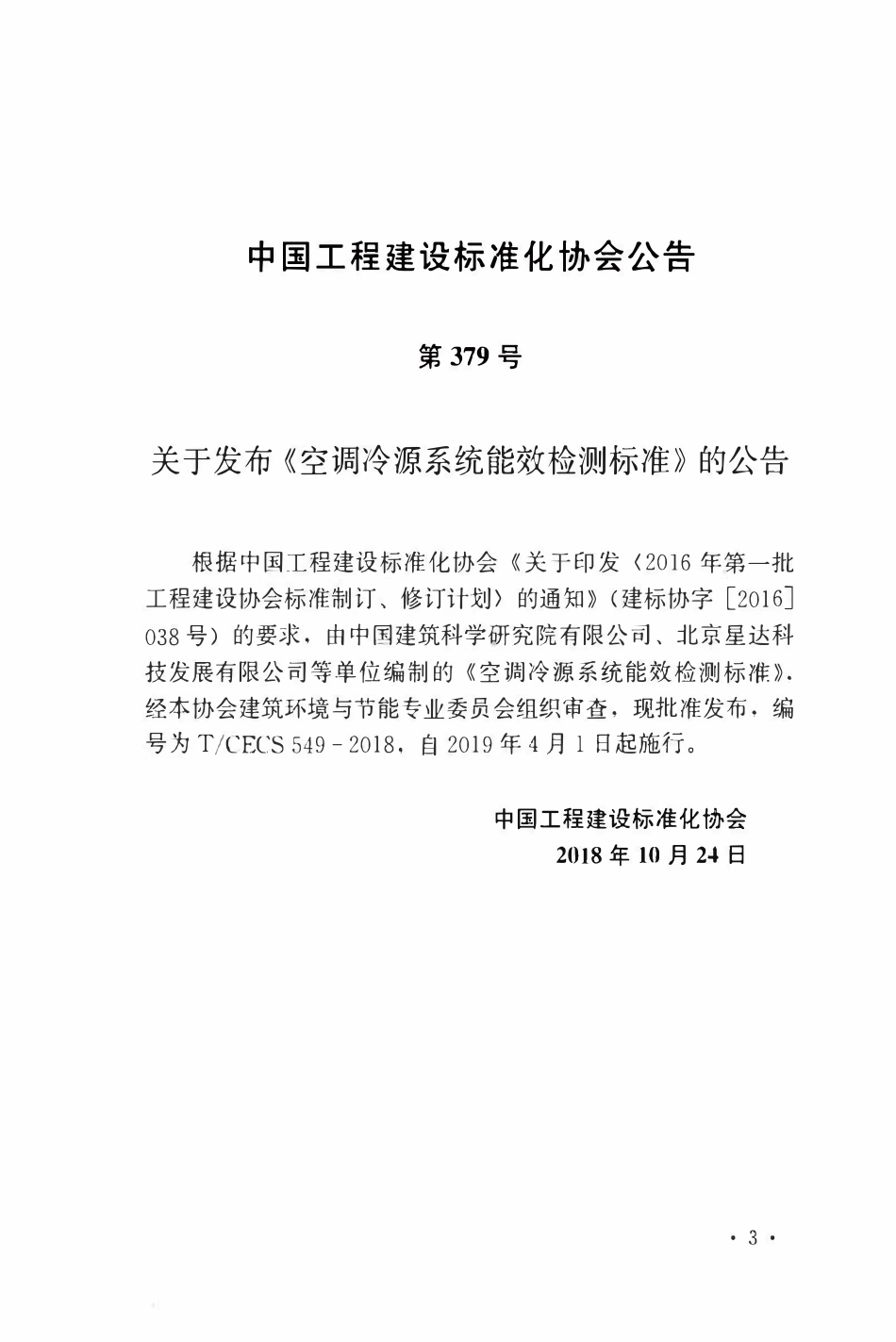 中国工程建设标准化协会公告

第 379 号

关于发布《空调冷源系统能效检测标准》的公告

根据中国工程建设标准化协会《关于印发〈2016 年第一批工程建设协会标准制订、修订计划〉的通知》（建标协字［2016］038 号）的要求，由中国建筑科学研究院有限公司、北京星达科技发展有限公司等单位编制的《空调冷源系统能效检测标准》，经本协会建筑环境与节能专业委员会组织审查，现批准发布，编号为 T/CECS 549－2018，自 2019 年 4 月 1 日起施行。

中国工程建设标准化协会
2018 年 10 月 24 日

· 3 ·